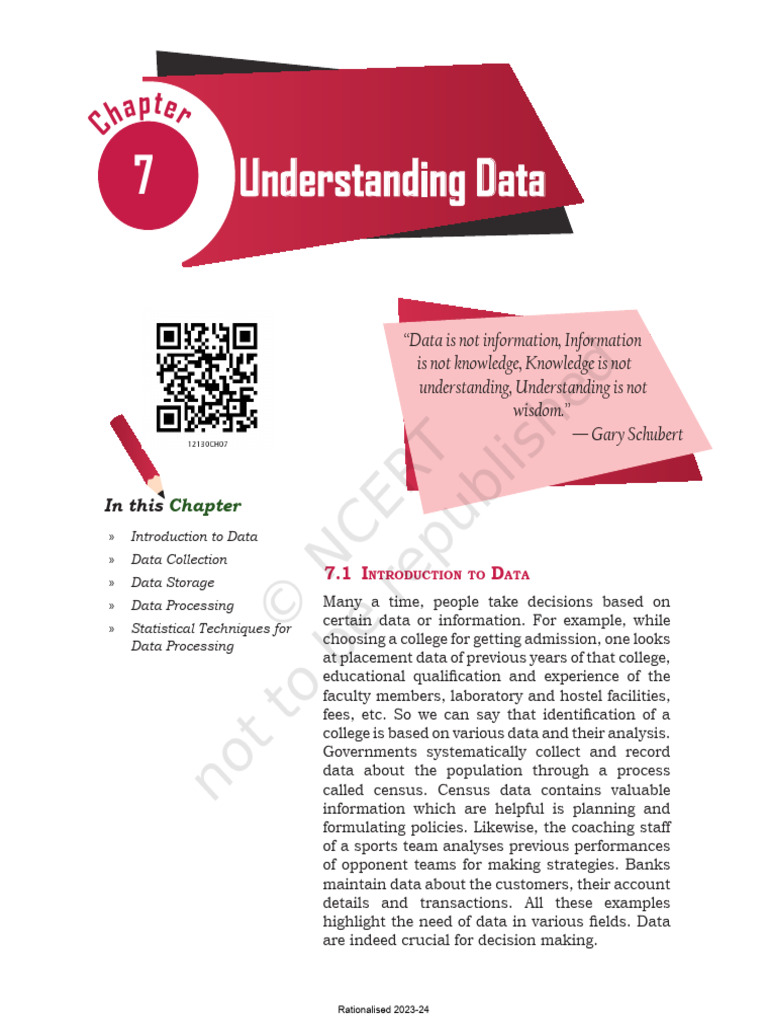 Chapter 7

Understanding Data

12130CH07

"Data is not information, Information is not knowledge, Knowledge is not understanding, Understanding is not wisdom."
— Gary Schubert

In this Chapter

» Introduction to Data
» Data Collection
» Data Storage
» Data Processing
» Statistical Techniques for Data Processing

7.1 Introduction to Data

Many a time, people take decisions based on certain data or information. For example, while choosing a college for getting admission, one looks at placement data of previous years of that college, educational qualification and experience of the faculty members, laboratory and hostel facilities, fees, etc. So we can say that identification of a college is based on various data and their analysis. Governments systematically collect and record data about the population through a process called census. Census data contains valuable information which are helpful is planning and formulating policies. Likewise, the coaching staff of a sports team analyses previous performances of opponent teams for making strategies. Banks maintain data about the customers, their account details and transactions. All these examples highlight the need of data in various fields. Data are indeed crucial for decision making.

Rationalised 2023-24

© NCERT not to be republished